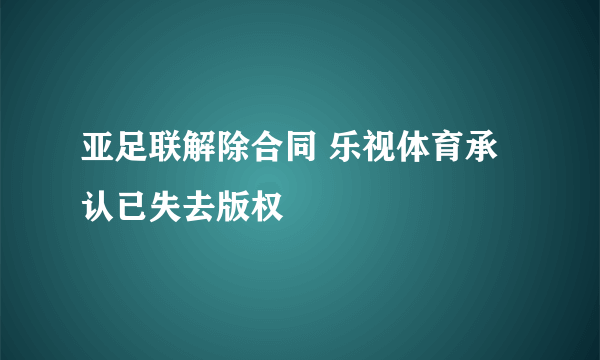 亚足联解除合同 乐视体育承认已失去版权